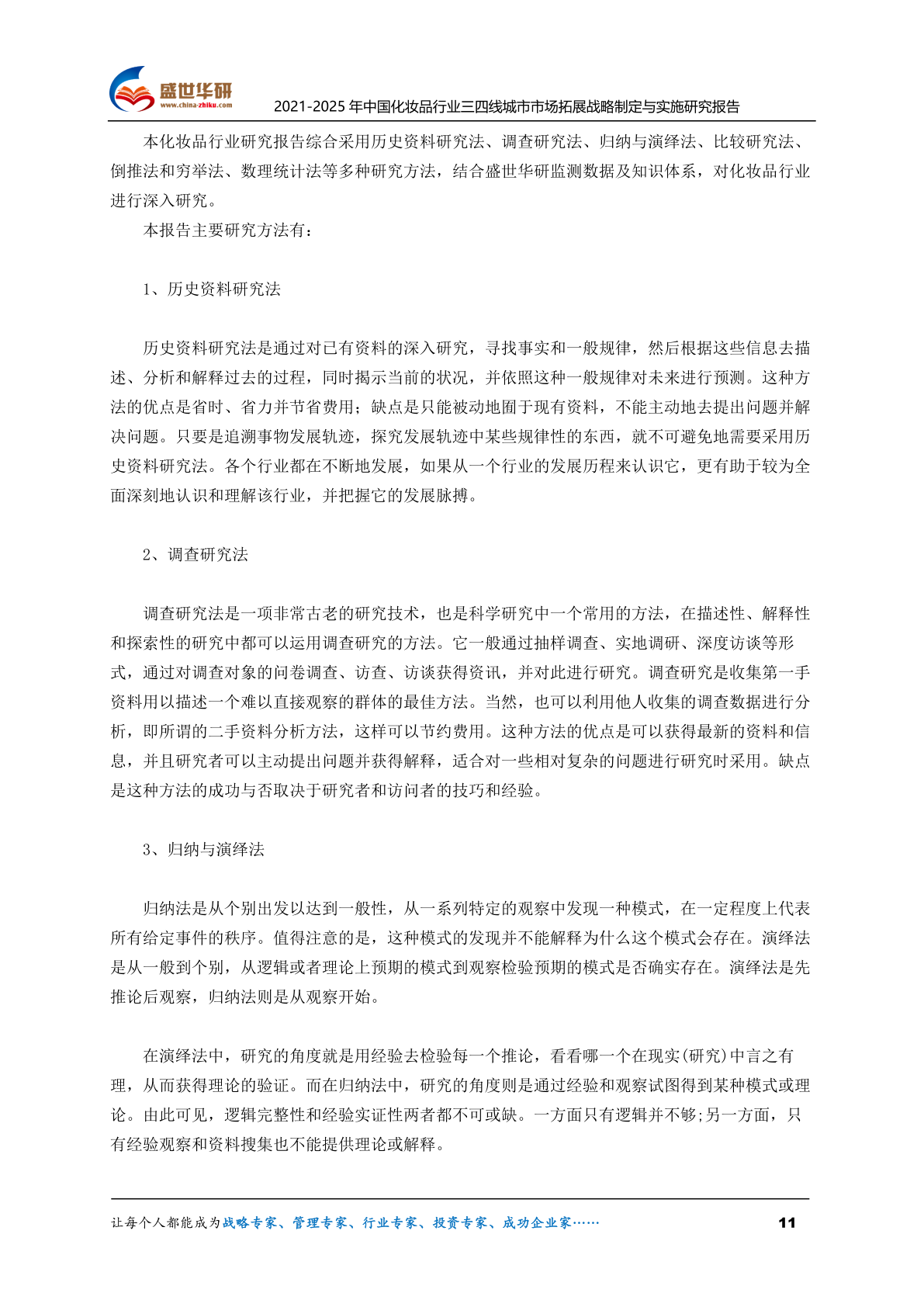 盛世华研
www.china-zhiku.com
2021-2025 年中国化妆品行业三四线城市市场拓展战略制定与实施研究报告

本化妆品行业研究报告综合采用历史资料研究法、调查研究法、归纳与演绎法、比较研究法、倒推法和穷举法、数理统计法等多种研究方法，结合盛世华研监测数据及知识体系，对化妆品行业进行深入研究。

本报告主要研究方法有：

1、历史资料研究法

历史资料研究法是通过对已有资料的深入研究，寻找事实和一般规律，然后根据这些信息去描述、分析和解释过去的过程，同时揭示当前的状况，并依照这种一般规律对未来进行预测。这种方法的优点是省时、省力并节省费用；缺点是只能被动地囿于现有资料，不能主动地去提出问题并解决问题。只要是追溯事物发展轨迹，探究发展轨迹中某些规律性的东西，就不可避免地需要采用历史资料研究法。各个行业都在不断地发展，如果从一个行业的发展历程来认识它，更有助于较为全面深刻地认识和理解该行业，并把握它的发展脉搏。

2、调查研究法

调查研究法是一项非常古老的研究技术，也是科学研究中一个常用的方法，在描述性、解释性和探索性的研究中都可以运用调查研究的方法。它一般通过抽样调查、实地调研、深度访谈等形式，通过对调查对象的问卷调查、访查、访谈获得资讯，并对此进行研究。调查研究是收集第一手资料用以描述一个难以直接观察的群体的最佳方法。当然，也可以利用他人收集的调查数据进行分析，即所谓的二手资料分析方法，这样可以节约费用。这种方法的优点是可以获得最新的资料和信息，并且研究者可以主动提出问题并获得解释，适合对一些相对复杂的问题进行研究时采用。缺点是这种方法的成功与否取决于研究者和访问者的技巧和经验。

3、归纳与演绎法

归纳法是从个别出发以达到一般性，从一系列特定的观察中发现一种模式，在一定程度上代表所有给定事件的秩序。值得注意的是，这种模式的发现并不能解释为什么这个模式会存在。演绎法是从一般到个别，从逻辑或者理论上预期的模式到观察检验预期的模式是否确实存在。演绎法是先推论后观察，归纳法则是从观察开始。

在演绎法中，研究的角度就是用经验去检验每一个推论，看看哪一个在现实(研究)中言之有理，从而获得理论的验证。而在归纳法中，研究的角度则是通过经验和观察试图得到某种模式或理论。由此可见，逻辑完整性和经验实证性两者都不可或缺。一方面只有逻辑并不够;另一方面，只有经验观察和资料搜集也不能提供理论或解释。

让每个人都能成为战略专家、管理专家、行业专家、投资专家、成功企业家……
11